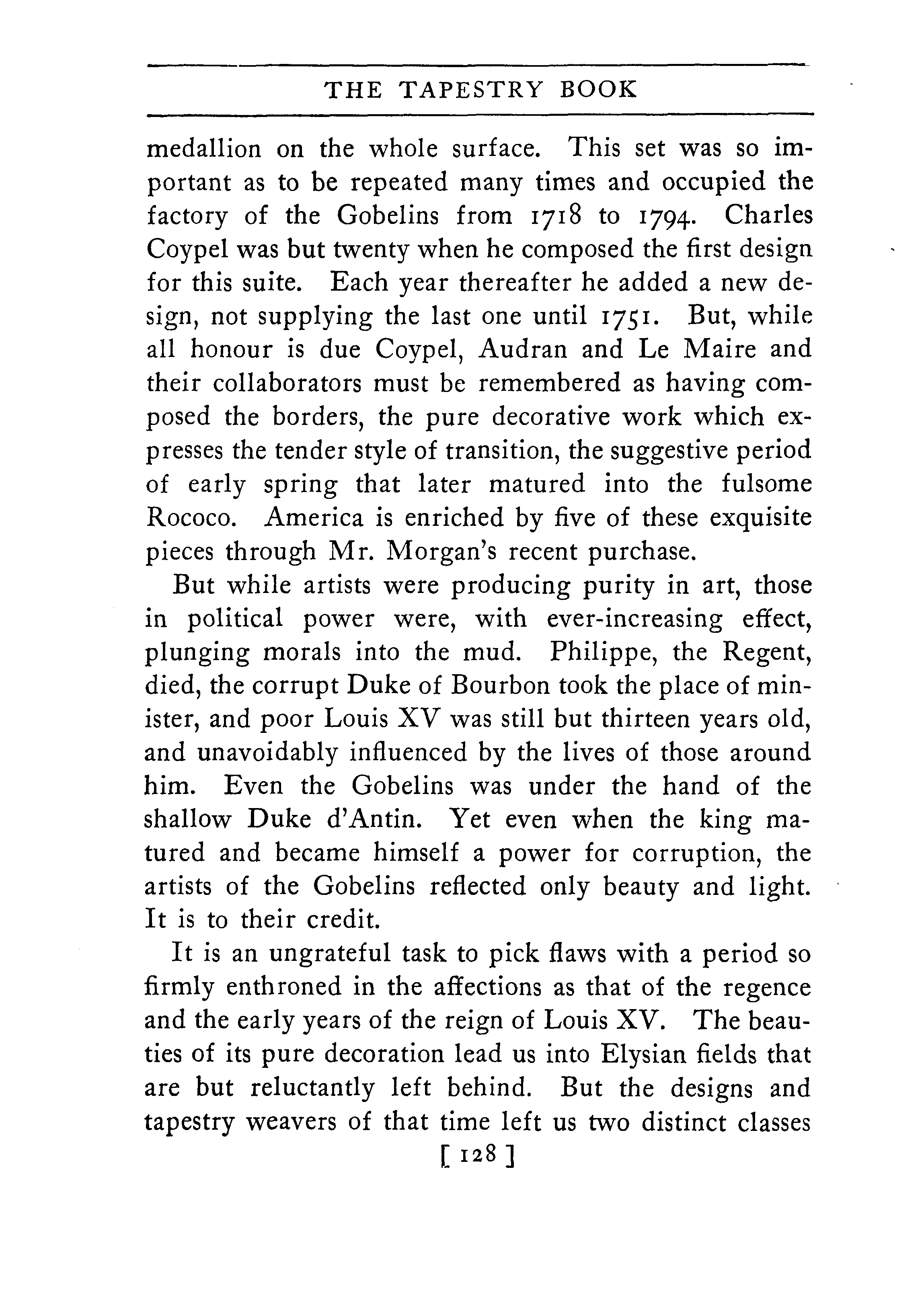 THE TAPESTRY BOOK

medallion on the whole surface. This set was so important as to be repeated many times and occupied the factory of the Gobelins from 1718 to 1794. Charles Coypel was but twenty when he composed the first design for this suite. Each year thereafter he added a new design, not supplying the last one until 1751. But, while all honour is due Coypel, Audran and Le Maire and their collaborators must be remembered as having composed the borders, the pure decorative work which expresses the tender style of transition, the suggestive period of early spring that later matured into the fulsome Rococo. America is enriched by five of these exquisite pieces through Mr. Morgan's recent purchase.

But while artists were producing purity in art, those in political power were, with ever-increasing effect, plunging morals into the mud. Philippe, the Regent, died, the corrupt Duke of Bourbon took the place of minister, and poor Louis XV was still but thirteen years old, and unavoidably influenced by the lives of those around him. Even the Gobelins was under the hand of the shallow Duke d'Antin. Yet even when the king matured and became himself a power for corruption, the artists of the Gobelins reflected only beauty and light. It is to their credit.

It is an ungrateful task to pick flaws with a period so firmly enthroned in the affections as that of the regence and the early years of the reign of Louis XV. The beauties of its pure decoration lead us into Elysian fields that are but reluctantly left behind. But the designs and tapestry weavers of that time left us two distinct classes

[ 128 ]